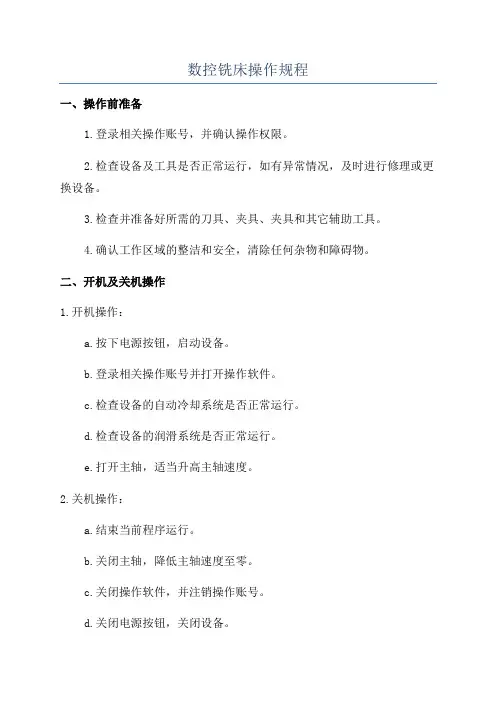 数控铣床操作规程

一、操作前准备

1.登录相关操作账号，并确认操作权限。

2.检查设备及工具是否正常运行，如有异常情况，及时进行修理或更换设备。

3.检查并准备好所需的刀具、夹具、夹具和其它辅助工具。

4.确认工作区域的整洁和安全，清除任何杂物和障碍物。

二、开机及关机操作

1.开机操作：

a.按下电源按钮，启动设备。

b.登录相关操作账号并打开操作软件。

c.检查设备的自动冷却系统是否正常运行。

d.检查设备的润滑系统是否正常运行。

e.打开主轴，适当升高主轴速度。

2.关机操作：

a.结束当前程序运行。

b.关闭主轴，降低主轴速度至零。

c.关闭操作软件，并注销操作账号。

d.关闭电源按钮，关闭设备。